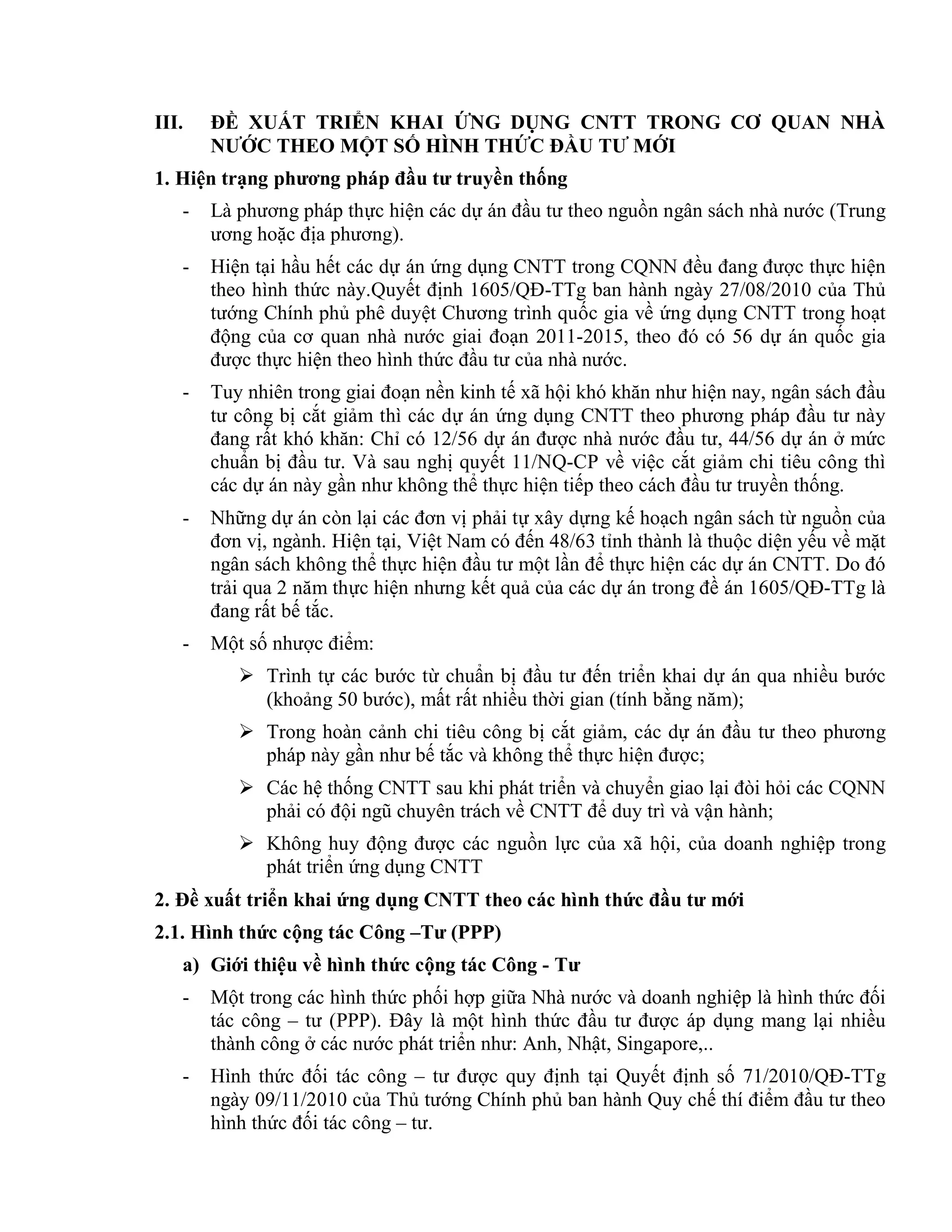 III. ĐỀ XUẤT TRIỂN KHAI ỨNG DỤNG CNTT TRONG CƠ QUAN NHÀ NƯỚC THEO MỘT SỐ HÌNH THỨC ĐẦU TƯ MỚI

1. Hiện trạng phương pháp đầu tư truyền thống

- Là phương pháp thực hiện các dự án đầu tư theo nguồn ngân sách nhà nước (Trung ương hoặc địa phương).

- Hiện tại hầu hết các dự án ứng dụng CNTT trong CQNN đều đang được thực hiện theo hình thức này.Quyết định 1605/QĐ-TTg ban hành ngày 27/08/2010 của Thủ tướng Chính phủ phê duyệt Chương trình quốc gia về ứng dụng CNTT trong hoạt động của cơ quan nhà nước giai đoạn 2011-2015, theo đó có 56 dự án quốc gia được thực hiện theo hình thức đầu tư của nhà nước.

- Tuy nhiên trong giai đoạn nền kinh tế xã hội khó khăn như hiện nay, ngân sách đầu tư công bị cắt giảm thì các dự án ứng dụng CNTT theo phương pháp đầu tư này đang rất khó khăn: Chỉ có 12/56 dự án được nhà nước đầu tư, 44/56 dự án ở mức chuẩn bị đầu tư. Và sau nghị quyết 11/NQ-CP về việc cắt giảm chi tiêu công thì các dự án này gần như không thể thực hiện tiếp theo cách đầu tư truyền thống.

- Những dự án còn lại các đơn vị phải tự xây dựng kế hoạch ngân sách từ nguồn của đơn vị, ngành. Hiện tại, Việt Nam có đến 48/63 tỉnh thành là thuộc diện yếu về mặt ngân sách không thể thực hiện đầu tư một lần để thực hiện các dự án CNTT. Do đó trải qua 2 năm thực hiện nhưng kết quả của các dự án trong đề án 1605/QĐ-TTg là đang rất bế tắc.

- Một số nhược điểm:

➢ Trình tự các bước từ chuẩn bị đầu tư đến triển khai dự án qua nhiều bước (khoảng 50 bước), mất rất nhiều thời gian (tính bằng năm);

➢ Trong hoàn cảnh chi tiêu công bị cắt giảm, các dự án đầu tư theo phương pháp này gần như bế tắc và không thể thực hiện được;

➢ Các hệ thống CNTT sau khi phát triển và chuyển giao lại đòi hỏi các CQNN phải có đội ngũ chuyên trách về CNTT để duy trì và vận hành;

➢ Không huy động được các nguồn lực của xã hội, của doanh nghiệp trong phát triển ứng dụng CNTT

2. Đề xuất triển khai ứng dụng CNTT theo các hình thức đầu tư mới

2.1. Hình thức cộng tác Công –Tư (PPP)

a) Giới thiệu về hình thức cộng tác Công - Tư

- Một trong các hình thức phối hợp giữa Nhà nước và doanh nghiệp là hình thức đối tác công – tư (PPP). Đây là một hình thức đầu tư được áp dụng mang lại nhiều thành công ở các nước phát triển như: Anh, Nhật, Singapore,..

- Hình thức đối tác công – tư được quy định tại Quyết định số 71/2010/QĐ-TTg ngày 09/11/2010 của Thủ tướng Chính phủ ban hành Quy chế thí điểm đầu tư theo hình thức đối tác công – tư.